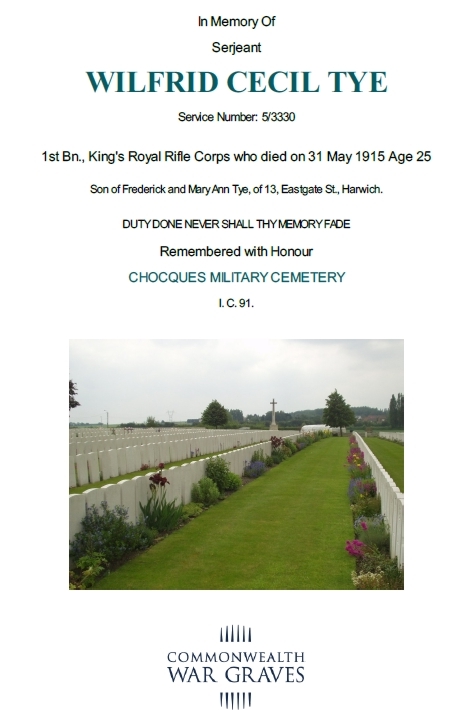 In Memory Of

Serjeant

WILFRID CECIL TYE

Service Number: 5/3330

1st Bn., King's Royal Rifle Corps who died on 31 May 1915 Age 25

Son of Frederick and Mary Ann Tye, of 13, Eastgate St., Harwich.

DUTY DONE NEVER SHALL THY MEMORY FADE

Remembered with Honour

CHOCQUES MILITARY CEMETERY

I. C. 91.

COMMONWEALTH
WAR GRAVES